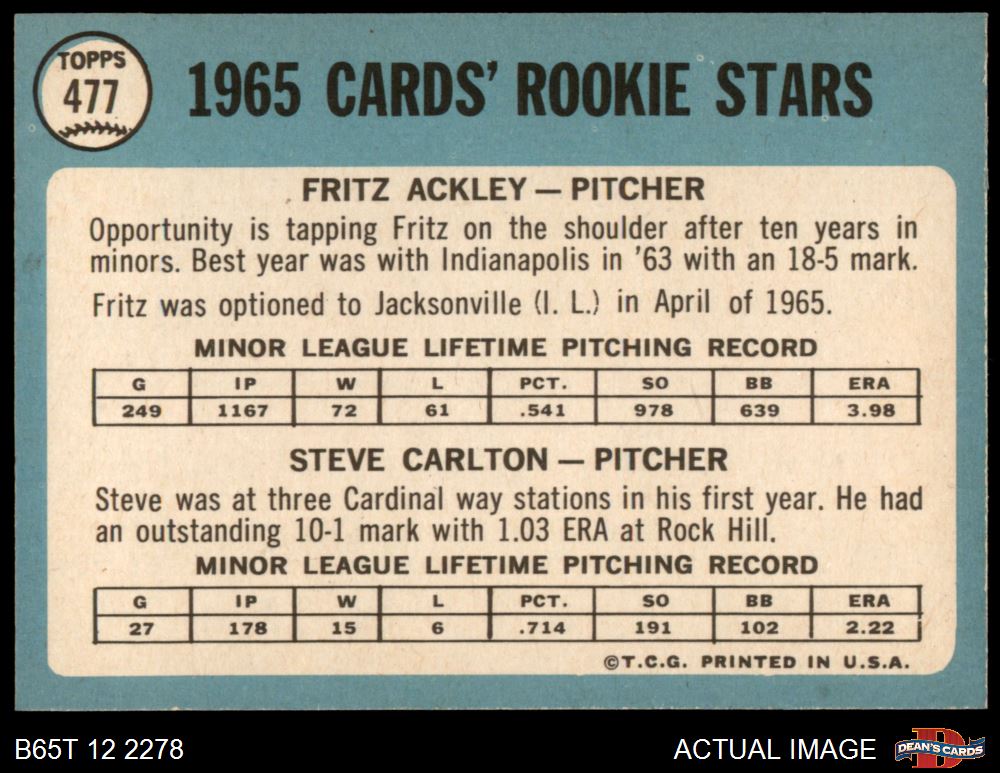 TOPPS
477

1965 CARDS' ROOKIE STARS

FRITZ ACKLEY — PITCHER

Opportunity is tapping Fritz on the shoulder after ten years in minors. Best year was with Indianapolis in '63 with an 18-5 mark.

Fritz was optioned to Jacksonville (I. L.) in April of 1965.

MINOR LEAGUE LIFETIME PITCHING RECORD

| G | IP | W | L | PCT. | SO | BB | ERA |
|---|---|---|---|---|---|---|---|
| 249 | 1167 | 72 | 61 | .541 | 978 | 639 | 3.98 |

STEVE CARLTON — PITCHER

Steve was at three Cardinal way stations in his first year. He had an outstanding 10-1 mark with 1.03 ERA at Rock Hill.

MINOR LEAGUE LIFETIME PITCHING RECORD

| G | IP | W | L | PCT. | SO | BB | ERA |
|---|---|---|---|---|---|---|---|
| 27 | 178 | 15 | 6 | .714 | 191 | 102 | 2.22 |

©T.C.G. PRINTED IN U.S.A.

B65T 12 2278

ACTUAL IMAGE

DEAN'S CARDS